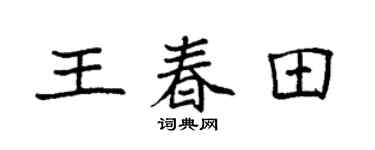 王春田

词典网